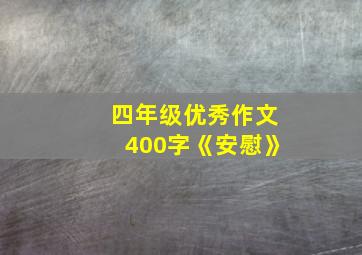 四年级优秀作文
400字《安慰》